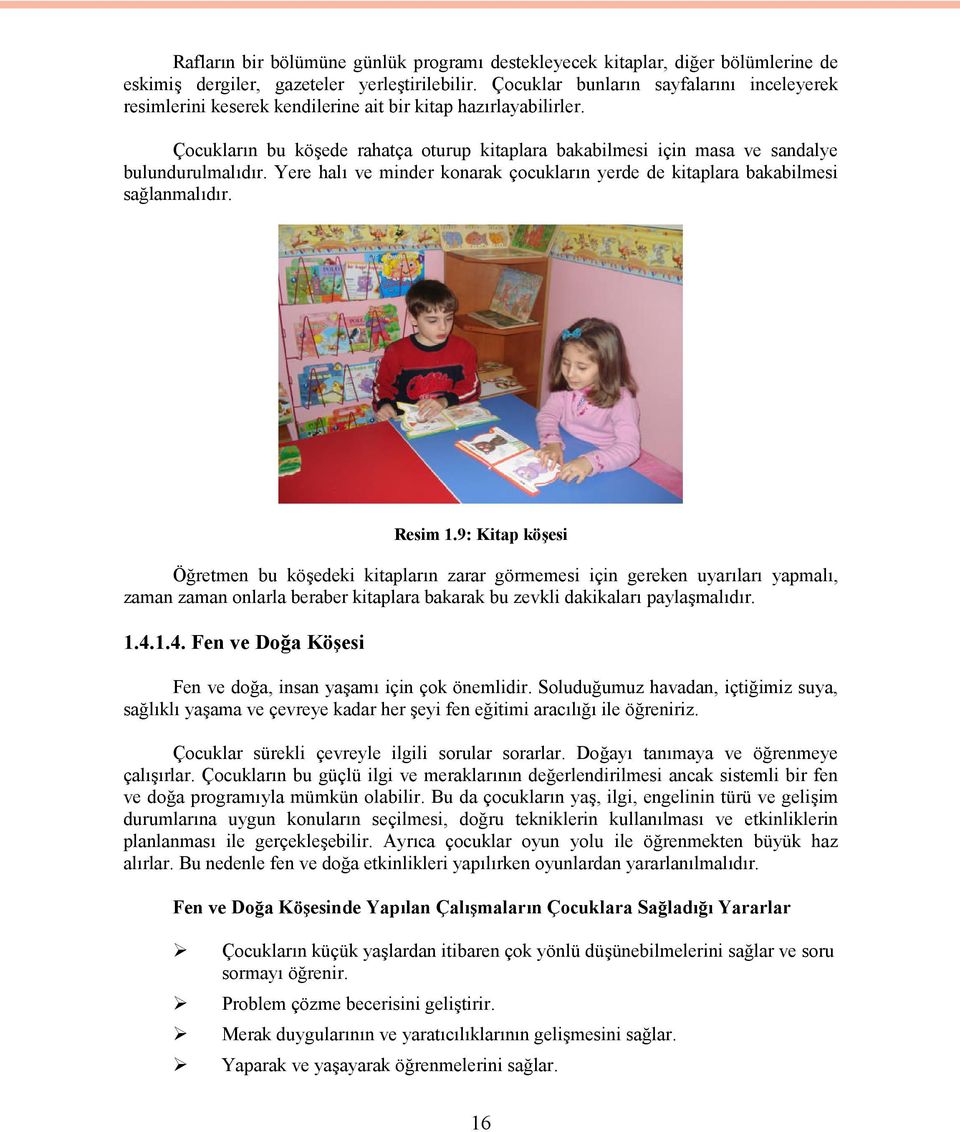 Rafların bir bölümüne günlük programı destekleyecek kitaplar, diğer bölümlerine de eskimiş dergiler, gazeteler yerleştirilebilir. Çocuklar bunların sayfalarını inceleyerek resimlerini keserek kendilerine ait bir kitap hazırlayabilirler.

Çocukların bu köşede rahatça oturup kitaplara bakabilmesi için masa ve sandalye bulundurulmalıdır. Yere halı ve minder konarak çocukların yerde de kitaplara bakabilmesi sağlanmalıdır.

Resim 1.9: Kitap köşesi

Öğretmen bu köşedeki kitapların zarar görmemesi için gereken uyarıları yapmalı, zaman zaman onlarla beraber kitaplara bakarak bu zevkli dakikaları paylaşmalıdır.

1.4.1.4. Fen ve Doğa Köşesi

Fen ve doğa, insan yaşamı için çok önemlidir. Soluduğumuz havadan, içtiğimiz suya, sağlıklı yaşama ve çevreye kadar her şeyi fen eğitimi aracılığı ile öğreniriz.

Çocuklar sürekli çevreyle ilgili sorular sorarlar. Doğayı tanımaya ve öğrenmeye çalışırlar. Çocukların bu güçlü ilgi ve meraklarının değerlendirilmesi ancak sistemli bir fen ve doğa programıyla mümkün olabilir. Bu da çocukların yaş, ilgi, engelinin türü ve gelişim durumlarına uygun konuların seçilmesi, doğru tekniklerin kullanılması ve etkinliklerin planlanması ile gerçekleşebilir. Ayrıca çocuklar oyun yolu ile öğrenmekten büyük haz alırlar. Bu nedenle fen ve doğa etkinlikleri yapılırken oyunlardan yararlanılmalıdır.

Fen ve Doğa Köşesinde Yapılan Çalışmaların Çocuklara Sağladığı Yararlar

➢ Çocukların küçük yaşlardan itibaren çok yönlü düşünebilmelerini sağlar ve soru sormayı öğrenir.
➢ Problem çözme becerisini geliştirir.
➢ Merak duygularının ve yaratıcılıklarının gelişmesini sağlar.
➢ Yaparak ve yaşayarak öğrenmelerini sağlar.

16